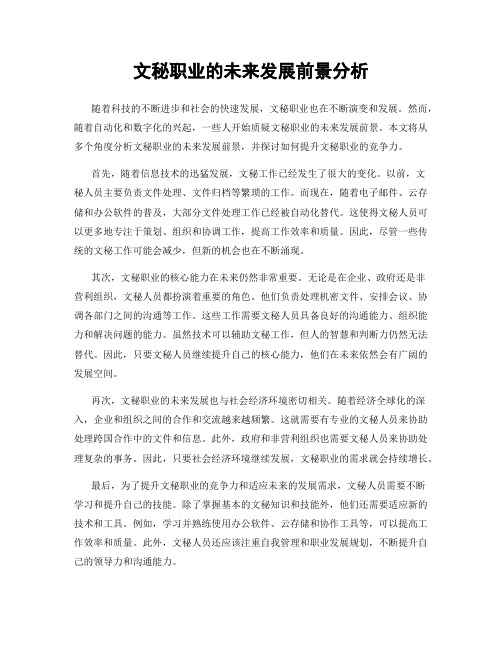 文秘职业的未来发展前景分析

随着科技的不断进步和社会的快速发展，文秘职业也在不断演变和发展。然而，随着自动化和数字化的兴起，一些人开始质疑文秘职业的未来发展前景。本文将从多个角度分析文秘职业的未来发展前景，并探讨如何提升文秘职业的竞争力。

首先，随着信息技术的迅猛发展，文秘工作已经发生了很大的变化。以前，文秘人员主要负责文件处理、文件归档等繁琐的工作。而现在，随着电子邮件、云存储和办公软件的普及，大部分文件处理工作已经被自动化替代。这使得文秘人员可以更多地专注于策划、组织和协调工作，提高工作效率和质量。因此，尽管一些传统的文秘工作可能会减少，但新的机会也在不断涌现。

其次，文秘职业的核心能力在未来仍然非常重要。无论是在企业、政府还是非营利组织，文秘人员都扮演着重要的角色。他们负责处理机密文件、安排会议、协调各部门之间的沟通等工作。这些工作需要文秘人员具备良好的沟通能力、组织能力和解决问题的能力。虽然技术可以辅助文秘工作，但人的智慧和判断力仍然无法替代。因此，只要文秘人员继续提升自己的核心能力，他们在未来依然会有广阔的发展空间。

再次，文秘职业的未来发展也与社会经济环境密切相关。随着经济全球化的深入，企业和组织之间的合作和交流越来越频繁。这就需要有专业的文秘人员来协助处理跨国合作中的文件和信息。此外，政府和非营利组织也需要文秘人员来协助处理复杂的事务。因此，只要社会经济环境继续发展，文秘职业的需求就会持续增长。

最后，为了提升文秘职业的竞争力和适应未来的发展需求，文秘人员需要不断学习和提升自己的技能。除了掌握基本的文秘知识和技能外，他们还需要适应新的技术和工具。例如，学习并熟练使用办公软件、云存储和协作工具等，可以提高工作效率和质量。此外，文秘人员还应该注重自我管理和职业发展规划，不断提升自己的领导力和沟通能力。